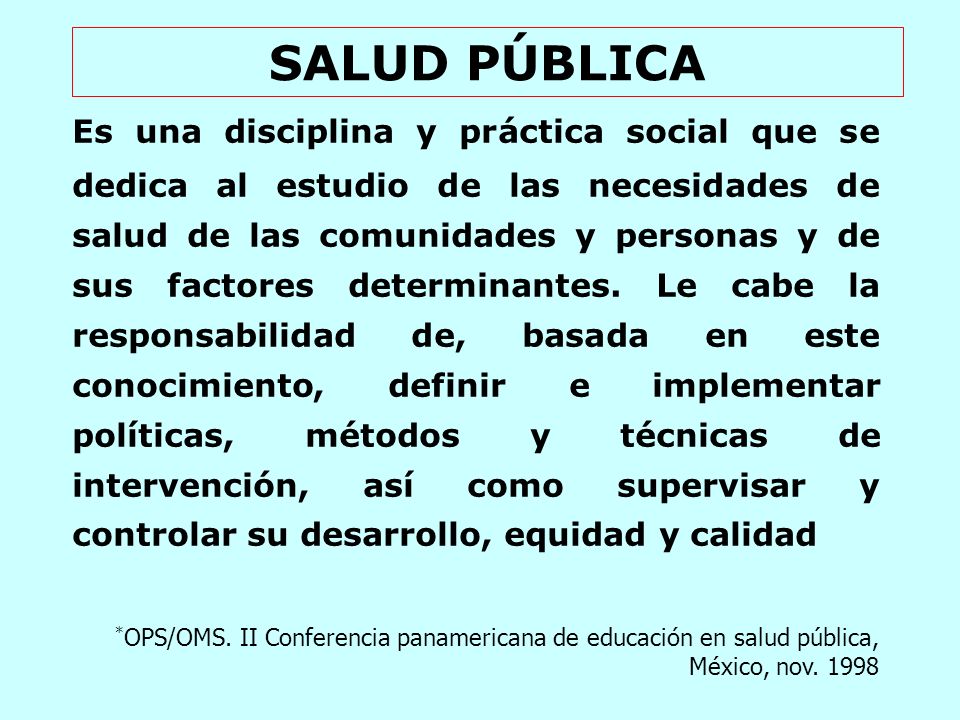 SALUD PÚBLICA

Es una disciplina y práctica social que se dedica al estudio de las necesidades de salud de las comunidades y personas y de sus factores determinantes. Le cabe la responsabilidad de, basada en este conocimiento, definir e implementar políticas, métodos y técnicas de intervención, así como supervisar y controlar su desarrollo, equidad y calidad

*OPS/OMS. II Conferencia panamericana de educación en salud pública, México, nov. 1998